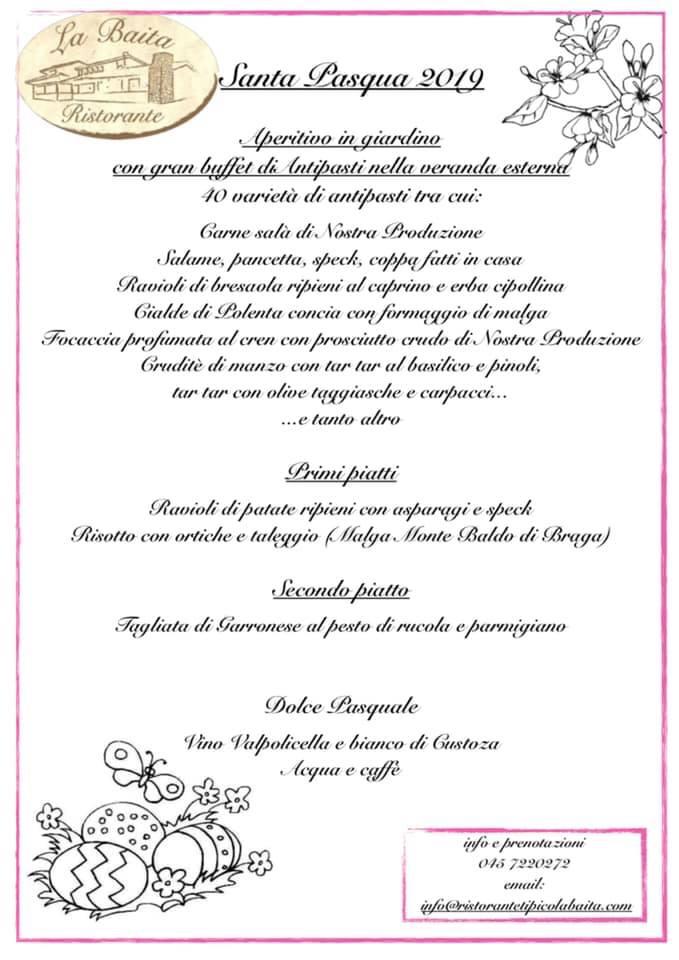 La Baita
Ristorante

Santa Pasqua 2019

Aperitivo in giardino
con gran buffet di Antipasti nella veranda esterna
40 varietà di antipasti tra cui:

Carne salà di Nostra Produzione
Salame, pancetta, speck, coppa fatti in casa
Ravioli di bresaola ripieni al caprino e erba cipollina
Cialde di Polenta concia con formaggio di malga
Focaccia profumata al cren con prosciutto crudo di Nostra Produzione
Cruditè di manzo con tar tar al basilico e pinoli,
tar tar con olive taggiasche e carpacci...
...e tanto altro

Primi piatti

Ravioli di patate ripieni con asparagi e speck
Risotto con ortiche e taleggio (Malga Monte Baldo di Braga)

Secondo piatto

Tagliata di Garronese al pesto di rucola e parmigiano

Dolce Pasquale

Vino Valpolicella e bianco di Custoza
Acqua e caffè

info e prenotazioni
045 7220272
email:
info@ristorantetipicolabaita.com